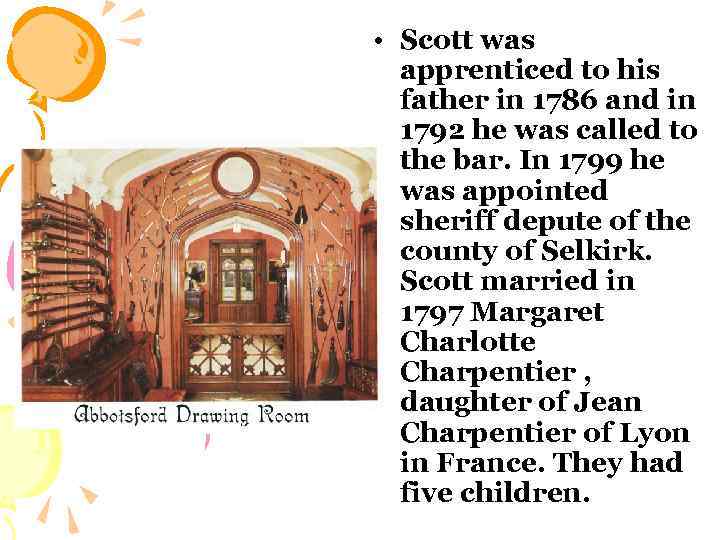 Abbotsford Drawing Room

• Scott was apprenticed to his father in 1786 and in 1792 he was called to the bar. In 1799 he was appointed sheriff depute of the county of Selkirk. Scott married in 1797 Margaret Charlotte Charpentier , daughter of Jean Charpentier of Lyon in France. They had five children.